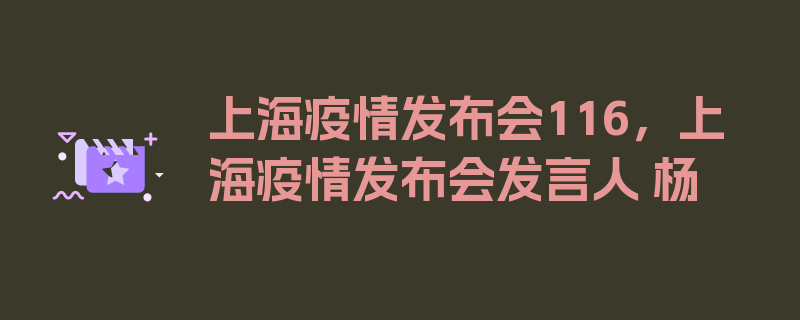 上海疫情发布会116，上海疫情发布会发言人 杨